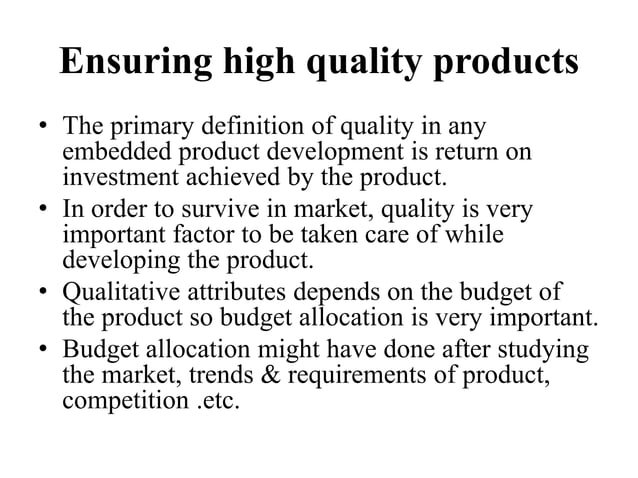 Ensuring high quality products

• The primary definition of quality in any embedded product development is return on investment achieved by the product.
• In order to survive in market, quality is very important factor to be taken care of while developing the product.
• Qualitative attributes depends on the budget of the product so budget allocation is very important.
• Budget allocation might have done after studying the market, trends & requirements of product, competition .etc.